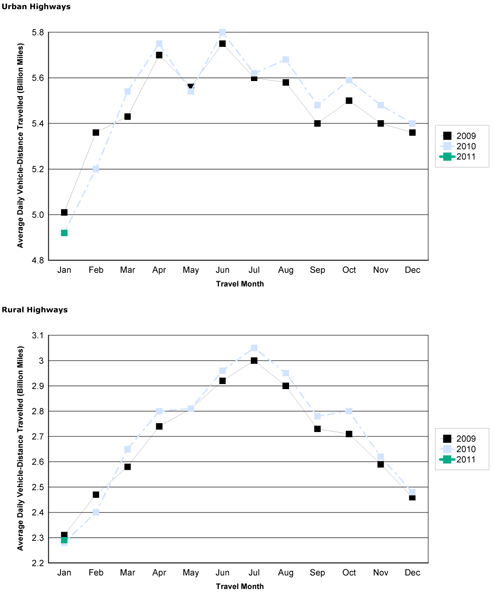 Urban Highways

Average Daily Vehicle-Distance Travelled (Billion Miles)

5.8
5.6
5.4
5.2
5.0
4.8

Jan Feb Mar Apr May Jun Jul Aug Sep Oct Nov Dec

Travel Month

2009
2010
2011

Rural Highways

Average Daily Vehicle-Distance Travelled (Billion Miles)

3.1
3
2.9
2.8
2.7
2.6
2.5
2.4
2.3
2.2

Jan Feb Mar Apr May Jun Jul Aug Sep Oct Nov Dec

Travel Month

2009
2010
2011